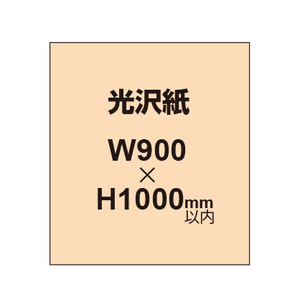 光沢紙

W900
×
H1000mm
以内